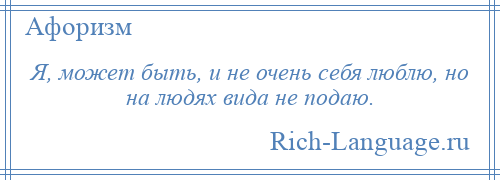 Афоризм

Я, может быть, и не очень себя люблю, но на людях вида не подаю.

Rich-Language.ru